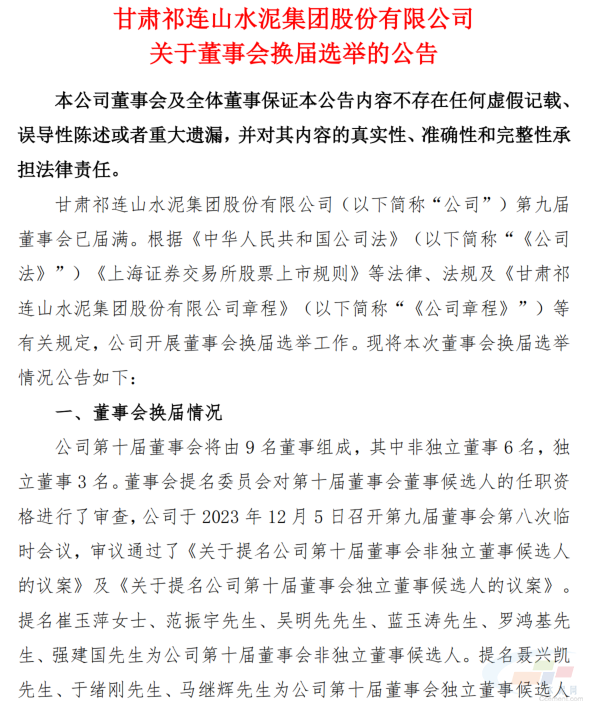 甘肃祁连山水泥集团股份有限公司
关于董事会换届选举的公告

本公司董事会及全体董事保证本公告内容不存在任何虚假记载、误导性陈述或者重大遗漏，并对其内容的真实性、准确性和完整性承担法律责任。

甘肃祁连山水泥集团股份有限公司（以下简称“公司”）第九届董事会已届满。根据《中华人民共和国公司法》（以下简称“《公司法》”）《上海证券交易所股票上市规则》等法律、法规及《甘肃祁连山水泥集团股份有限公司章程》（以下简称“《公司章程》”）等有关规定，公司开展董事会换届选举工作。现将本次董事会换届选举情况公告如下：

一、董事会换届情况

公司第十届董事会将由 9 名董事组成，其中非独立董事 6 名，独立董事 3 名。董事会提名委员会对第十届董事会董事候选人的任职资格进行了审查，公司于 2023 年 12 月 5 日召开第九届董事会第八次临时会议，审议通过了《关于提名公司第十届董事会非独立董事候选人的议案》及《关于提名公司第十届董事会独立董事候选人的议案》。提名崔玉萍女士、范振宇先生、吴明先先生、蓝玉涛先生、罗鸿基先生、强建国先生为公司第十届董事会非独立董事候选人。提名聂兴凯先生、于绪刚先生、马继辉先生为公司第十届董事会独立董事候选人